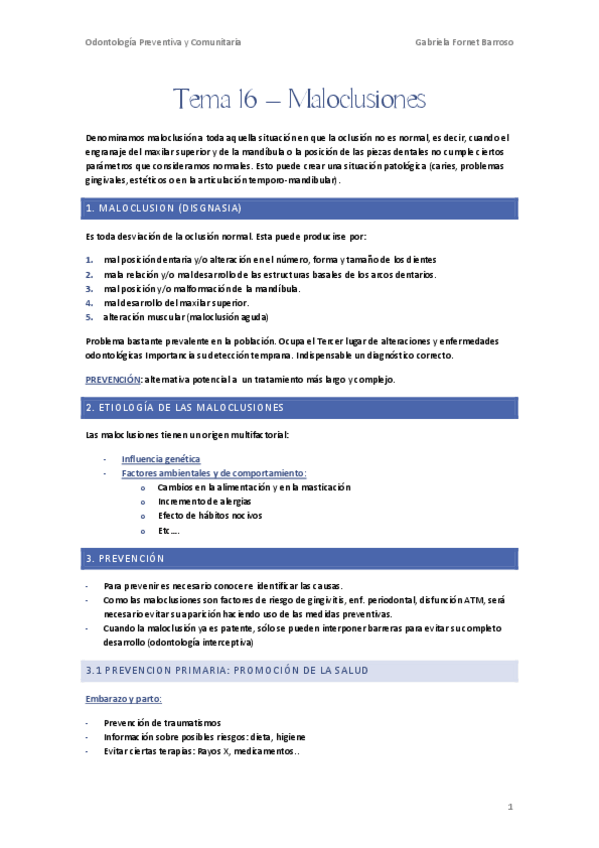 Odontología Preventiva y Comunitaria

Gabriela Fornet Barroso

Tema 16 – Maloclusiones

Denominamos maloclusión a toda aquella situación en que la oclusión no es normal, es decir, cuando el engranaje del maxilar superior y de la mandíbula o la posición de las piezas dentales no cumple ciertos parámetros que consideramos normales. Esto puede crear una situación patológica (caries, problemas gingivales, estéticos o en la articulación temporo-mandibular).

1. MALOCLUSION (DISGNASIA)

Es toda desviación de la oclusión normal. Esta puede producirse por:

1. mal posición dentaria y/o alteración en el número, forma y tamaño de los dientes
2. mala relación y/o mal desarrollo de las estructuras basales de los arcos dentarios.
3. mal posición y/o malformación de la mandíbula.
4. mal desarrollo del maxilar superior.
5. alteración muscular (maloclusión aguda)

Problema bastante prevalente en la población. Ocupa el Tercer lugar de alteraciones y enfermedades odontológicas Importancia su detección temprana. Indispensable un diagnóstico correcto.

PREVENCIÓN: alternativa potencial a un tratamiento más largo y complejo.

2. ETIOLOGÍA DE LAS MALOCLUSIONES

Las maloclusiones tienen un origen multifactorial:

- Influencia genética
- Factores ambientales y de comportamiento:
  o Cambios en la alimentación y en la masticación
  o Incremento de alergias
  o Efecto de hábitos nocivos
  o Etc….

3. PREVENCIÓN

- Para prevenir es necesario conocer e identificar las causas.
- Como las maloclusiones son factores de riesgo de gingivitis, enf. periodontal, disfunción ATM, será necesario evitar su aparición haciendo uso de las medidas preventivas.
- Cuando la maloclusión ya es patente, sólo se pueden interponer barreras para evitar su completo desarrollo (odontología interceptiva)

3.1 PREVENCION PRIMARIA: PROMOCIÓN DE LA SALUD

Embarazo y parto:

- Prevención de traumatismos
- Información sobre posibles riesgos: dieta, higiene
- Evitar ciertas terapias: Rayos X, medicamentos..

1